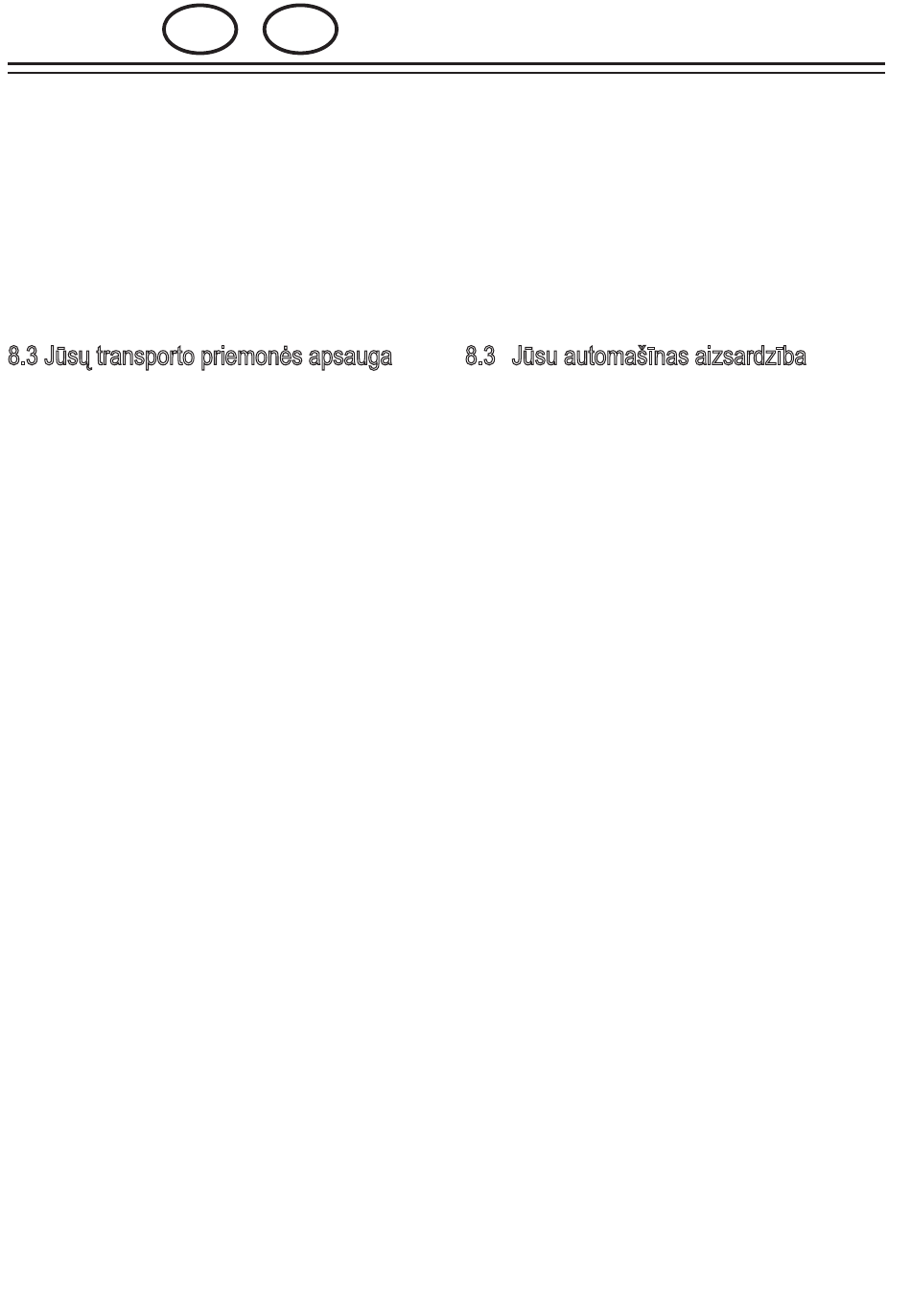 8.3 Jūsų transporto priemonės apsauga

8.3 Jūsu automašīnas aizsardzība